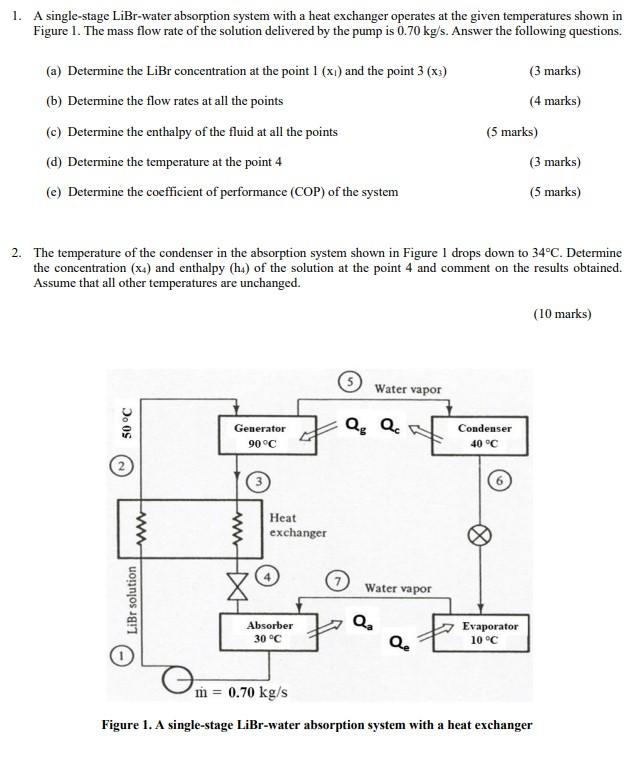 1. A single-stage LiBr-water absorption system with a heat exchanger operates at the given temperatures shown in Figure 1. The mass flow rate of the solution delivered by the pump is 0.70 kg/s. Answer the following questions.

(a) Determine the LiBr concentration at the point 1 ($x_1$) and the point 3 ($x_3$) (3 marks)

(b) Determine the flow rates at all the points (4 marks)

(c) Determine the enthalpy of the fluid at all the points (5 marks)

(d) Determine the temperature at the point 4 (3 marks)

(e) Determine the coefficient of performance (COP) of the system (5 marks)

2. The temperature of the condenser in the absorption system shown in Figure 1 drops down to 34°C. Determine the concentration ($x_4$) and enthalpy ($h_4$) of the solution at the point 4 and comment on the results obtained. Assume that all other temperatures are unchanged.

(10 marks)

5 Water vapor

50 °C

Generator 90 °C

$Q_g$ $Q_c$

Condenser 40 °C

2

3

6

Heat exchanger

LiBr solution

4

7 Water vapor

Absorber 30 °C

$Q_a$

$Q_e$

Evaporator 10 °C

1

$\dot{m}$ = 0.70 kg/s

Figure 1. A single-stage LiBr-water absorption system with a heat exchanger